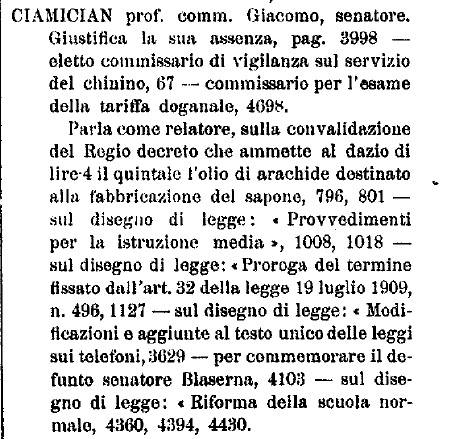 CIAMICIAN prof. comm. Giacomo, senatore. Giustifica la sua assenza, pag. 3998 — eletto commissario di vigilanza sul servizio del chinino, 67 — commissario per l'esame della tariffa doganale, 4698.

Parla come relatore, sulla convalidazione del Regio decreto che ammette al dazio di lire 4 il quintale l'olio di arachide destinato alla fabbricazione del sapone, 796, 801 — sul disegno di legge: « Provvedimenti per la istruzione media », 1008, 1018 — sul disegno di legge: « Proroga del termine fissato dall'art. 32 della legge 19 luglio 1909, n. 496, 1127 — sul disegno di legge: « Modificazioni e aggiunte al testo unico delle leggi sui telefoni, 3629 — per commemorare il defunto senatore Blaserna, 4103 — sul disegno di legge: « Riforma della scuola normale, 4360, 4394, 4430.